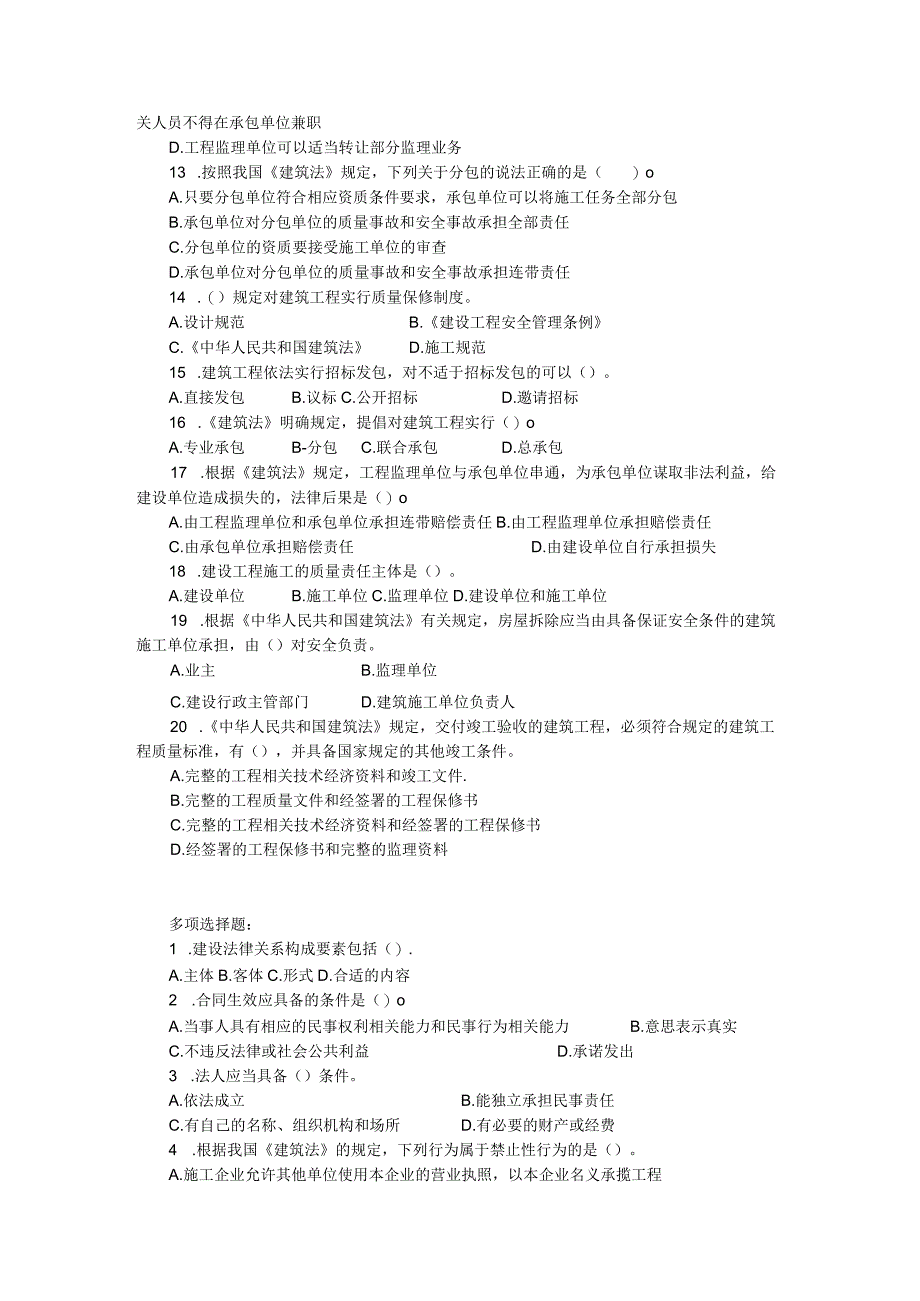 关人员不得在承包单位兼职

D.工程监理单位可以适当转让部分监理业务

13 .按照我国《建筑法》规定，下列关于分包的说法正确的是（　　）o

A.只要分包单位符合相应资质条件要求，承包单位可以将施工任务全部分包

B.承包单位对分包单位的质量事故和安全事故承担全部责任

C.分包单位的资质要接受施工单位的审查

D.承包单位对分包单位的质量事故和安全事故承担连带责任

14 .（）规定对建筑工程实行质量保修制度。

A.设计规范　　B.《建设工程安全管理条例》

C.《中华人民共和国建筑法》　　D.施工规范

15 .建筑工程依法实行招标发包，对不适于招标发包的可以（）。

A.直接发包　B.议标 C.公开招标　D.邀请招标

16 .《建筑法》明确规定，提倡对建筑工程实行（）o

A.专业承包　B-分包　C.联合承包　D.总承包

17 .根据《建筑法》规定，工程监理单位与承包单位串通，为承包单位谋取非法利益，给建设单位造成损失的，法律后果是（）o

A.由工程监理单位和承包单位承担连带赔偿责任 B.由工程监理单位承担赔偿责任

C.由承包单位承担赔偿责任　　D.由建设单位自行承担损失

18 .建设工程施工的质量责任主体是（）。

A.建设单位　B.施工单位 C.监理单位 D.建设单位和施工单位

19 .根据《中华人民共和国建筑法》有关规定，房屋拆除应当由具备保证安全条件的建筑施工单位承担，由（）对安全负责。

A.业主　　B.监理单位

C.建设行政主管部门　　D.建筑施工单位负责人

20 .《中华人民共和国建筑法》规定，交付竣工验收的建筑工程，必须符合规定的建筑工程质量标准，有（），并具备国家规定的其他竣工条件。

A.完整的工程相关技术经济资料和竣工文件.

B.完整的工程质量文件和经签署的工程保修书

C.完整的工程相关技术经济资料和经签署的工程保修书

D.经签署的工程保修书和完整的监理资料

多项选择题：

1 .建设法律关系构成要素包括（）.

A.主体 B.客体 C.形式 D.合适的内容

2 .合同生效应具备的条件是（）o

A.当事人具有相应的民事权利相关能力和民事行为相关能力　　B.意思表示真实

C.不违反法律或社会公共利益　　D.承诺发出

3 .法人应当具备（）条件。

A.依法成立　　B.能独立承担民事责任

C.有自己的名称、组织机构和场所　　D.有必要的财产或经费

4 .根据我国《建筑法》的规定，下列行为属于禁止性行为的是（）。

A.施工企业允许其他单位使用本企业的营业执照，以本企业名义承揽工程